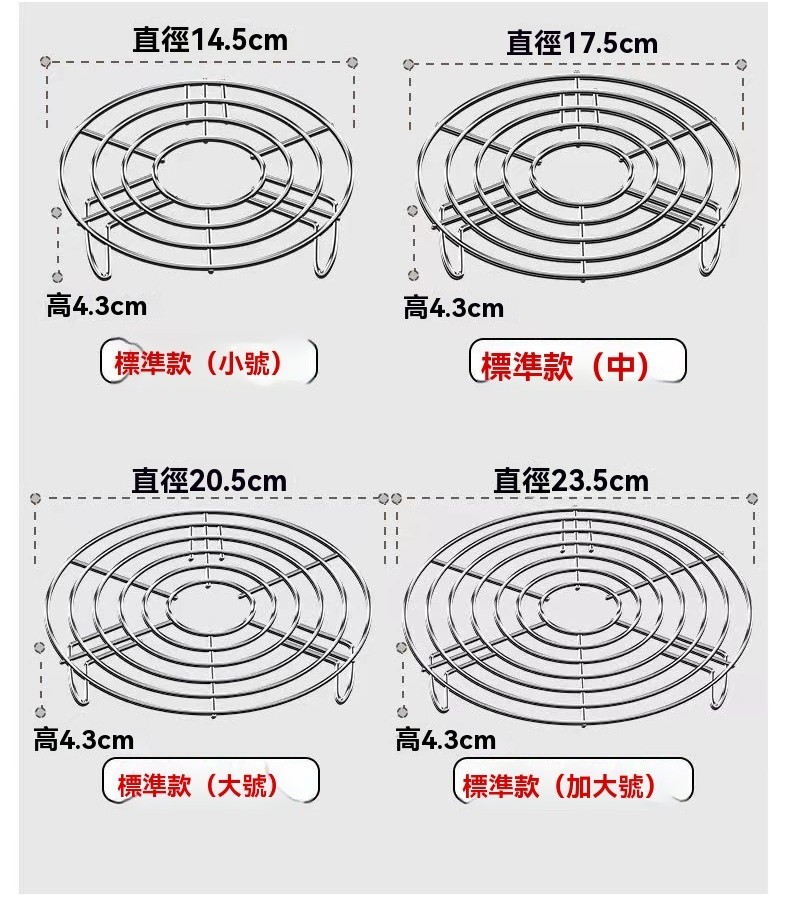 直徑14.5cm

高4.3cm

標準款（小號）

直徑17.5cm

高4.3cm

標準款（中）

直徑20.5cm

高4.3cm

標準款（大號）

直徑23.5cm

高4.3cm

標準款（加大號）